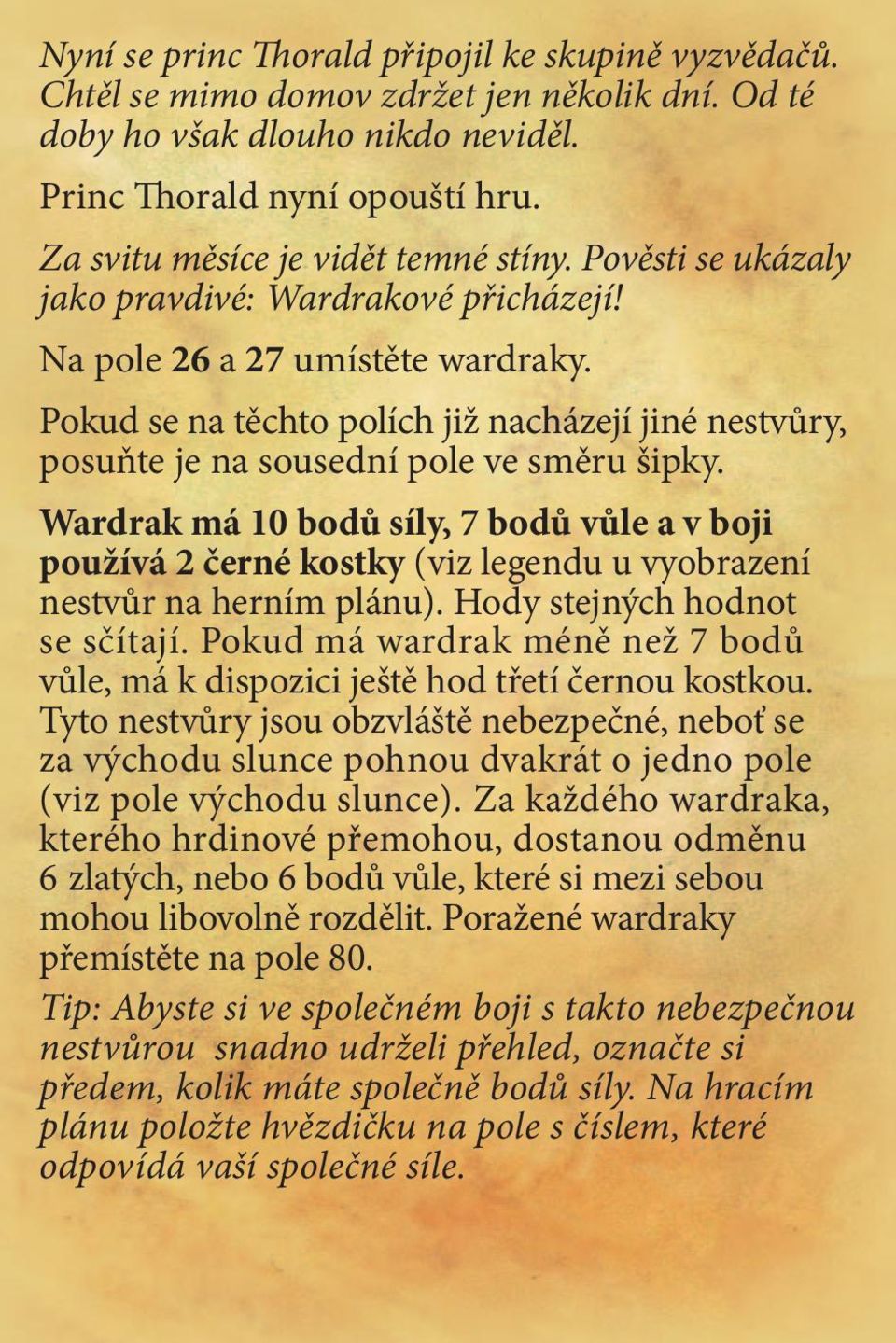 Nyní se princ Thorald připojil ke skupině vyzvědačů. Chtěl se mimo domov zdržet jen několik dní. Od té doby ho však dlouho nikdo neviděl.

Princ Thorald nyní opouští hru.

Za svitu měsíce je vidět temné stíny. Pověsti se ukázaly jako pravdivé: Wardrakové přicházejí!

Na pole 26 a 27 umístěte wardraky.

Pokud se na těchto polích již nacházejí jiné nestvůry, posuňte je na sousední pole ve směru šipky.

Wardrak má 10 bodů síly, 7 bodů vůle a v boji používá 2 černé kostky (viz legendu u vyobrazení nestvůr na herním plánu). Hody stejných hodnot se sčítají. Pokud má wardrak méně než 7 bodů vůle, má k dispozici ještě hod třetí černou kostkou. Tyto nestvůry jsou obzvláště nebezpečné, neboť se za východu slunce pohnou dvakrát o jedno pole (viz pole východu slunce). Za každého wardraka, kterého hrdinové přemohou, dostanou odměnu 6 zlatých, nebo 6 bodů vůle, které si mezi sebou mohou libovolně rozdělit. Poražené wardraky přemístěte na pole 80.

Tip: Abyste si ve společném boji s takto nebezpečnou nestvůrou snadno udrželi přehled, označte si předem, kolik máte společně bodů síly. Na hracím plánu položte hvězdičku na pole s číslem, které odpovídá vaší společné síle.